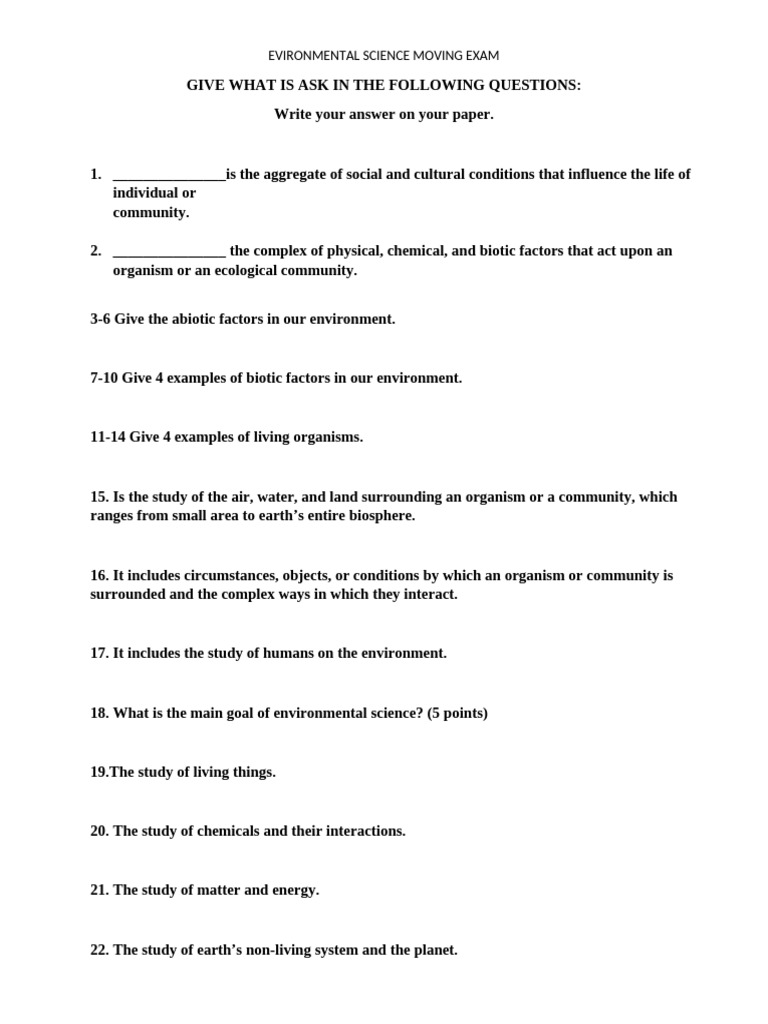 EVIRONMENTAL SCIENCE MOVING EXAM

GIVE WHAT IS ASK IN THE FOLLOWING QUESTIONS:

Write your answer on your paper.

1. _______________is the aggregate of social and cultural conditions that influence the life of individual or community.

2. _______________ the complex of physical, chemical, and biotic factors that act upon an organism or an ecological community.

3-6 Give the abiotic factors in our environment.

7-10 Give 4 examples of biotic factors in our environment.

11-14 Give 4 examples of living organisms.

15. Is the study of the air, water, and land surrounding an organism or a community, which ranges from small area to earth's entire biosphere.

16. It includes circumstances, objects, or conditions by which an organism or community is surrounded and the complex ways in which they interact.

17. It includes the study of humans on the environment.

18. What is the main goal of environmental science? (5 points)

19.The study of living things.

20. The study of chemicals and their interactions.

21. The study of matter and energy.

22. The study of earth's non-living system and the planet.